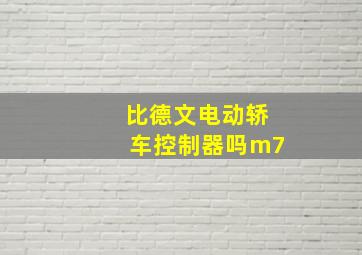 比德文电动轿车控制器吗m7